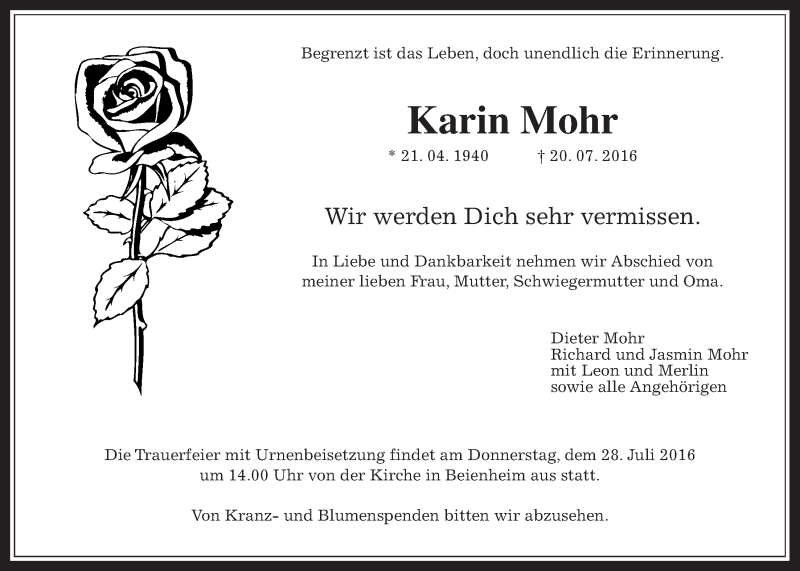 Begrenzt ist das Leben, doch unendlich die Erinnerung.

Karin Mohr

* 21. 04. 1940 † 20. 07. 2016

Wir werden Dich sehr vermissen.

In Liebe und Dankbarkeit nehmen wir Abschied von meiner lieben Frau, Mutter, Schwiegermutter und Oma.

Dieter Mohr
Richard und Jasmin Mohr
mit Leon und Merlin
sowie alle Angehörigen

Die Trauerfeier mit Urnenbeisetzung findet am Donnerstag, dem 28. Juli 2016 um 14.00 Uhr von der Kirche in Beienheim aus statt.

Von Kranz- und Blumenspenden bitten wir abzusehen.